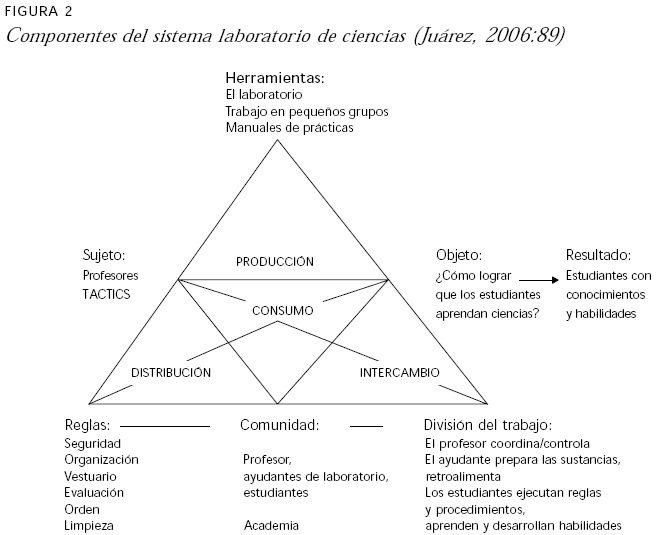 FIGURA 2
Componentes del sistema laboratorio de ciencias (Juárez, 2006:89)

Herramientas:
El laboratorio
Trabajo en pequeños grupos
Manuales de prácticas

Sujeto:
Profesores
TACTICS

PRODUCCIÓN

CONSUMO

DISTRIBUCIÓN

INTERCAMBIO

Objeto:
¿Cómo lograr que los estudiantes aprendan ciencias?

Resultado:
Estudiantes con conocimientos y habilidades

Reglas:
Seguridad
Organización
Vestuario
Evaluación
Orden
Limpieza

Comunidad:
Profesor,
ayudantes de laboratorio,
estudiantes

Academia

División del trabajo:
El profesor coordina/controla
El ayudante prepara las sustancias,
retroalimenta
Los estudiantes ejecutan reglas
y procedimientos,
aprenden y desarrollan habilidades